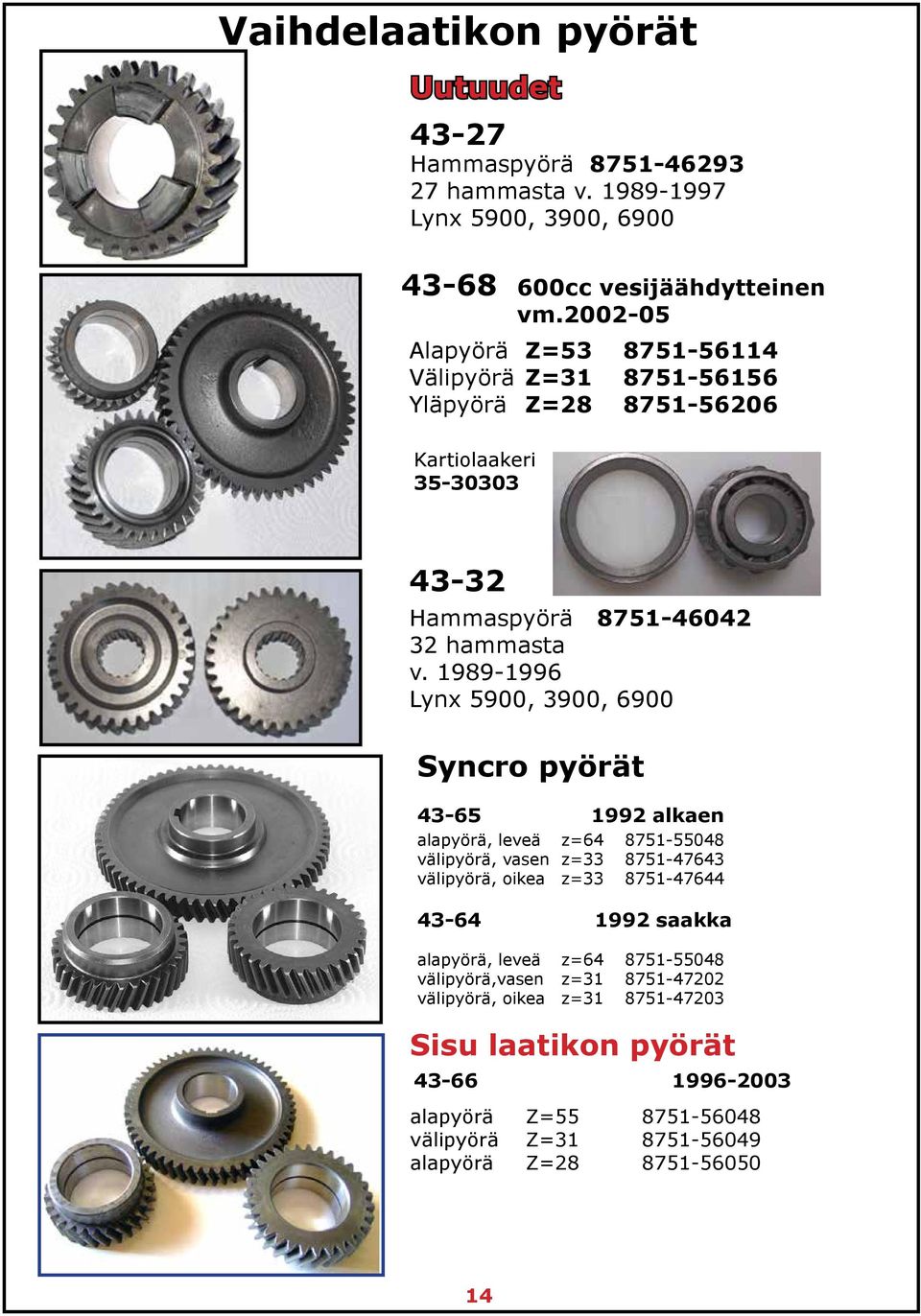 Vaihdelaatikon pyörät

Uutuudet

43-27
Hammaspyörä 8751-46293
27 hammasta v. 1989-1997
Lynx 5900, 3900, 6900

43-68 600cc vesijäähdytteinen vm.2002-05
Alapyörä Z=53 8751-56114
Välipyörä Z=31 8751-56156
Yläpyörä Z=28 8751-56206

Kartiolaakeri
35-30303

43-32
Hammaspyörä 8751-46042
32 hammasta
v. 1989-1996
Lynx 5900, 3900, 6900

Syncro pyörät

43-65 1992 alkaen
alapyörä, leveä z=64 8751-55048
välipyörä, vasen z=33 8751-47643
välipyörä, oikea z=33 8751-47644

43-64 1992 saakka
alapyörä, leveä z=64 8751-55048
välipyörä,vasen z=31 8751-47202
välipyörä, oikea z=31 8751-47203

Sisu laatikon pyörät
43-66 1996-2003
alapyörä Z=55 8751-56048
välipyörä Z=31 8751-56049
alapyörä Z=28 8751-56050

14